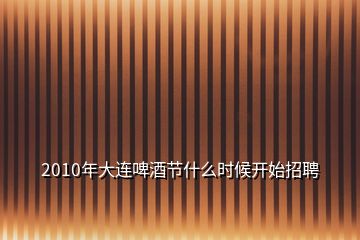 2010年大连啤酒节什么时候开始招聘